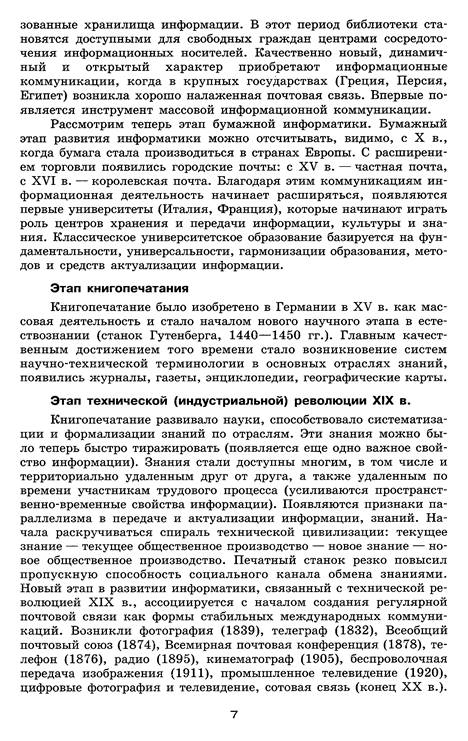 зованные хранилища информации. В этот период библиотеки становятся доступными для свободных граждан центрами сосредоточения информационных носителей. Качественно новый, динамичный и открытый характер приобретают информационные коммуникации, когда в крупных государствах (Греция, Персия, Египет) возникла хорошо налаженная почтовая связь. Впервые появляется инструмент массовой информационной коммуникации.

Рассмотрим теперь этап бумажной информатики. Бумажный этап развития информатики можно отсчитывать, видимо, с X в., когда бумага стала производиться в странах Европы. С расширением торговли появились городские почты: с XV в. — частная почта, с XVI в. — королевская почта. Благодаря этим коммуникациям информационная деятельность начинает расширяться, появляются первые университеты (Италия, Франция), которые начинают играть роль центров хранения и передачи информации, культуры и знания. Классическое университетское образование базируется на фундаментальности, универсальности, гармонизации образования, методов и средств актуализации информации.

Этап книгопечатания

Книгопечатание было изобретено в Германии в XV в. как массовая деятельность и стало началом нового научного этапа в естествознании (станок Гутенберга, 1440—1450 гг.). Главным качественным достижением того времени стало возникновение систем научно-технической терминологии в основных отраслях знаний, появились журналы, газеты, энциклопедии, географические карты.

Этап технической (индустриальной) революции XIX в.

Книгопечатание развивало науки, способствовало систематизации и формализации знаний по отраслям. Эти знания можно было теперь быстро тиражировать (появляется еще одно важное свойство информации). Знания стали доступны многим, в том числе и территориально удаленным друг от друга, а также удаленным по времени участникам трудового процесса (усиливаются пространственно-временные свойства информации). Появляются признаки параллелизма в передаче и актуализации информации, знаний. Начала раскручиваться спираль технической цивилизации: текущее знание — текущее общественное производство — новое знание — новое общественное производство. Печатный станок резко повысил пропускную способность социального канала обмена знаниями. Новый этап в развитии информатики, связанный с технической революцией XIX в., ассоциируется с началом создания регулярной почтовой связи как формы стабильных международных коммуникаций. Возникли фотография (1839), телеграф (1832), Всеобщий почтовый союз (1874), Всемирная почтовая конференция (1878), телефон (1876), радио (1895), кинематограф (1905), беспроволочная передача изображения (1911), промышленное телевидение (1920), цифровые фотография и телевидение, сотовая связь (конец XX в.).

7